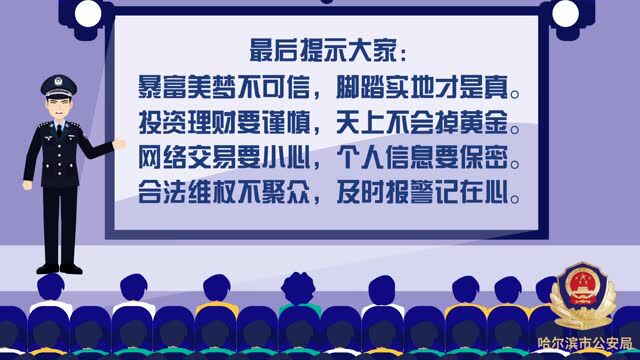 最后提示大家：
暴富美梦不可信，脚踏实地才是真。
投资理财要谨慎，天上不会掉黄金。
网络交易要小心，个人信息要保密。
合法维权不聚众，及时报警记在心。

哈尔滨市公安局